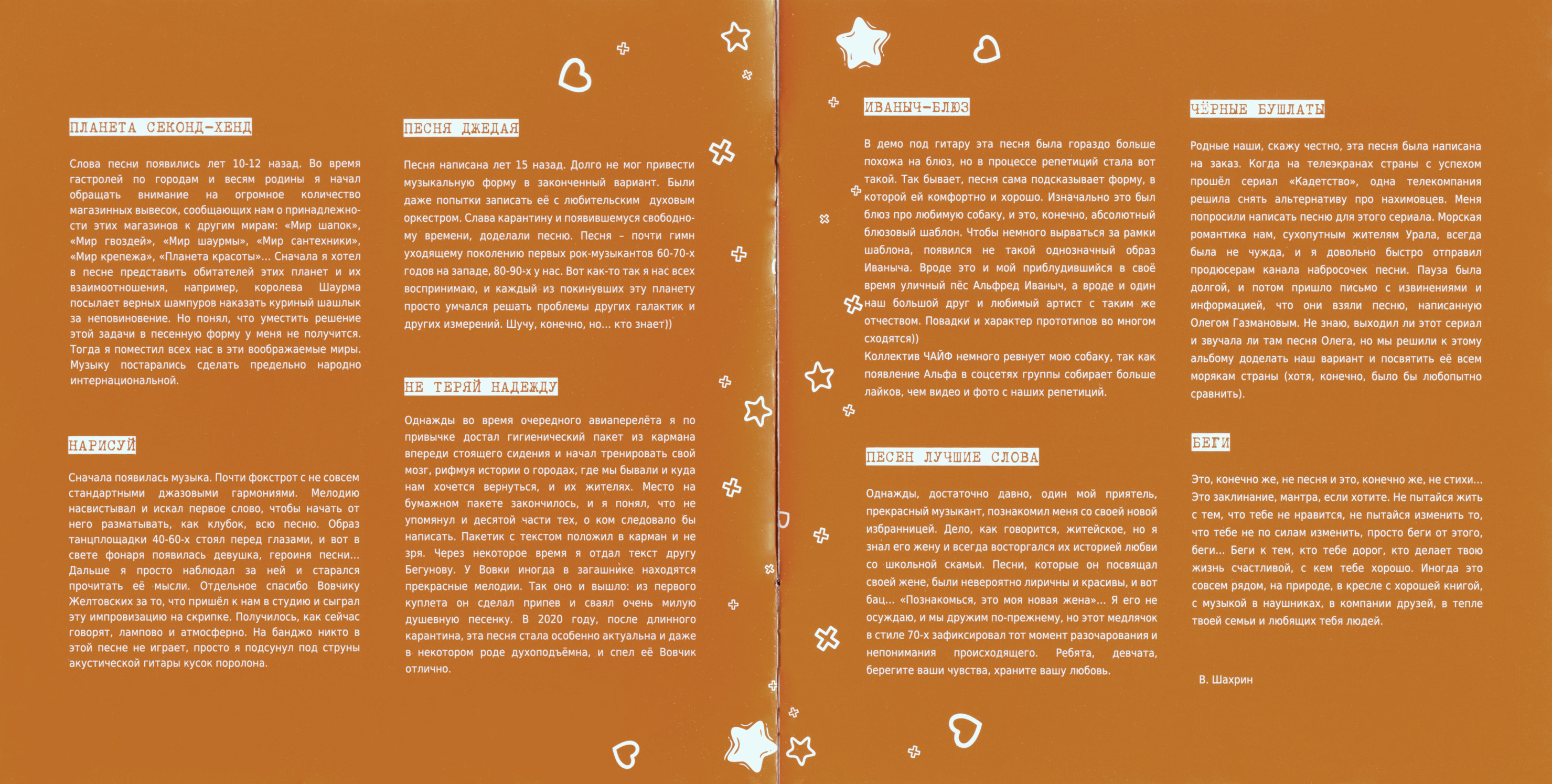 ПЛАНЕТА СЕКОНД-ХЕНД

Слова песни появились лет 10-12 назад. Во время гастролей по городам и весям родины я начал обращать внимание на огромное количество магазинных вывесок, сообщающих нам о принадлежности этих магазинов к другим мирам: «Мир шапок», «Мир гвоздей», «Мир шаурмы», «Мир сантехники», «Мир крепежа», «Планета красоты»... Сначала я хотел в песне представить обитателей этих планет и их взаимоотношения, например, королева Шаурма посылает верных шампуров наказать куриный шашлык за неповиновение. Но понял, что уместить решение этой задачи в песенную форму у меня не получится. Тогда я поместил всех нас в эти воображаемые миры. Музыку постарались сделать предельно народно интернациональной.

НАРИСУЙ

Сначала появилась музыка. Почти фокстрот с не совсем стандартными джазовыми гармониями. Мелодию насвистывал и искал первое слово, чтобы начать от него разматывать, как клубок, всю песню. Образ танцплощадки 40-60-х стоял перед глазами, и вот в свете фонаря появилась девушка, героиня песни... Дальше я просто наблюдал за ней и старался прочитать её мысли. Отдельное спасибо Вовчику Желтовских за то, что пришёл к нам в студию и сыграл эту импровизацию на скрипке. Получилось, как сейчас говорят, лампово и атмосферно. На банджо никто в этой песне не играет, просто я подсунул под струны акустической гитары кусок поролона.

ПЕСНЯ ДЖЕДАЯ

Песня написана лет 15 назад. Долго не мог привести музыкальную форму в законченный вариант. Были даже попытки записать её с любительским духовым оркестром. Слава карантину и появившемуся свободному времени, доделали песню. Песня – почти гимн уходящему поколению первых рок-музыкантов 60-70-х годов на западе, 80-90-х у нас. Вот как-то так я нас всех воспринимаю, и каждый из покинувших эту планету просто умчался решать проблемы других галактик и других измерений. Шучу, конечно, но... кто знает))

НЕ ТЕРЯЙ НАДЕЖДУ

Однажды во время очередного авиаперелёта я по привычке достал гигиенический пакет из кармана впереди стоящего сидения и начал тренировать свой мозг, рифмуя истории о городах, где мы бывали и куда нам хочется вернуться, и их жителях. Место на бумажном пакете закончилось, и я понял, что не упомянул и десятой части тех, о ком следовало бы написать. Пакетик с текстом положил в карман и не зря. Через некоторое время я отдал текст другу Бегунову. У Вовки иногда в загашнике находятся прекрасные мелодии. Так оно и вышло: из первого куплета он сделал припев и сваял очень милую душевную песенку. В 2020 году, после длинного карантина, эта песня стала особенно актуальна и даже в некотором роде духоподъёмна, и спел её Вовчик отлично.

ИВАНЫЧ-БЛЮЗ

В демо под гитару эта песня была гораздо больше похожа на блюз, но в процессе репетиций стала вот такой. Так бывает, песня сама подсказывает форму, в которой ей комфортно и хорошо. Изначально это был блюз про любимую собаку, и это, конечно, абсолютный блюзовый шаблон. Чтобы немного вырваться за рамки шаблона, появился не такой однозначный образ Иваныча. Вроде это и мой приблудившийся в своё время уличный пёс Альфред Иваныч, а вроде и один наш большой друг и любимый артист с таким же отчеством. Повадки и характер прототипов во многом сходятся))
Коллектив ЧАЙФ немного ревнует мою собаку, так как появление Альфа в соцсетях группы собирает больше лайков, чем видео и фото с наших репетиций.

ПЕСЕН ЛУЧШИЕ СЛОВА

Однажды, достаточно давно, один мой приятель, прекрасный музыкант, познакомил меня со своей новой избранницей. Дело, как говорится, житейское, но я знал его жену и всегда восторгался их историей любви со школьной скамьи. Песни, которые он посвящал своей жене, были невероятно лиричны и красивы, и вот бац... «Познакомься, это моя новая жена»... Я его не осуждаю, и мы дружим по-прежнему, но этот медлячок в стиле 70-х зафиксировал тот момент разочарования и непонимания происходящего. Ребята, девчата, берегите ваши чувства, храните вашу любовь.

ЧЁРНЫЕ БУШЛАТЫ

Родные наши, скажу честно, эта песня была написана на заказ. Когда на телеэкранах страны с успехом прошёл сериал «Кадетство», одна телекомпания решила снять альтернативу про нахимовцев. Меня попросили написать песню для этого сериала. Морская романтика нам, сухопутным жителям Урала, всегда была не чужда, и я довольно быстро отправил продюсерам канала набросочек песни. Пауза была долгой, и потом пришло письмо с извинениями и информацией, что они взяли песню, написанную Олегом Газмановым. Не знаю, выходил ли этот сериал и звучала ли там песня Олега, но мы решили к этому альбому доделать наш вариант и посвятить её всем морякам страны (хотя, конечно, было бы любопытно сравнить).

БЕГИ

Это, конечно же, не песня и это, конечно же, не стихи... Это заклинание, мантра, если хотите. Не пытайся жить с тем, что тебе не нравится, не пытайся изменить то, что тебе не по силам изменить, просто беги от этого, беги... Беги к тем, кто тебе дорог, кто делает твою жизнь счастливой, с кем тебе хорошо. Иногда это совсем рядом, на природе, в кресле с хорошей книгой, с музыкой в наушниках, в компании друзей, в тепле твоей семьи и любящих тебя людей.

В. Шахрин